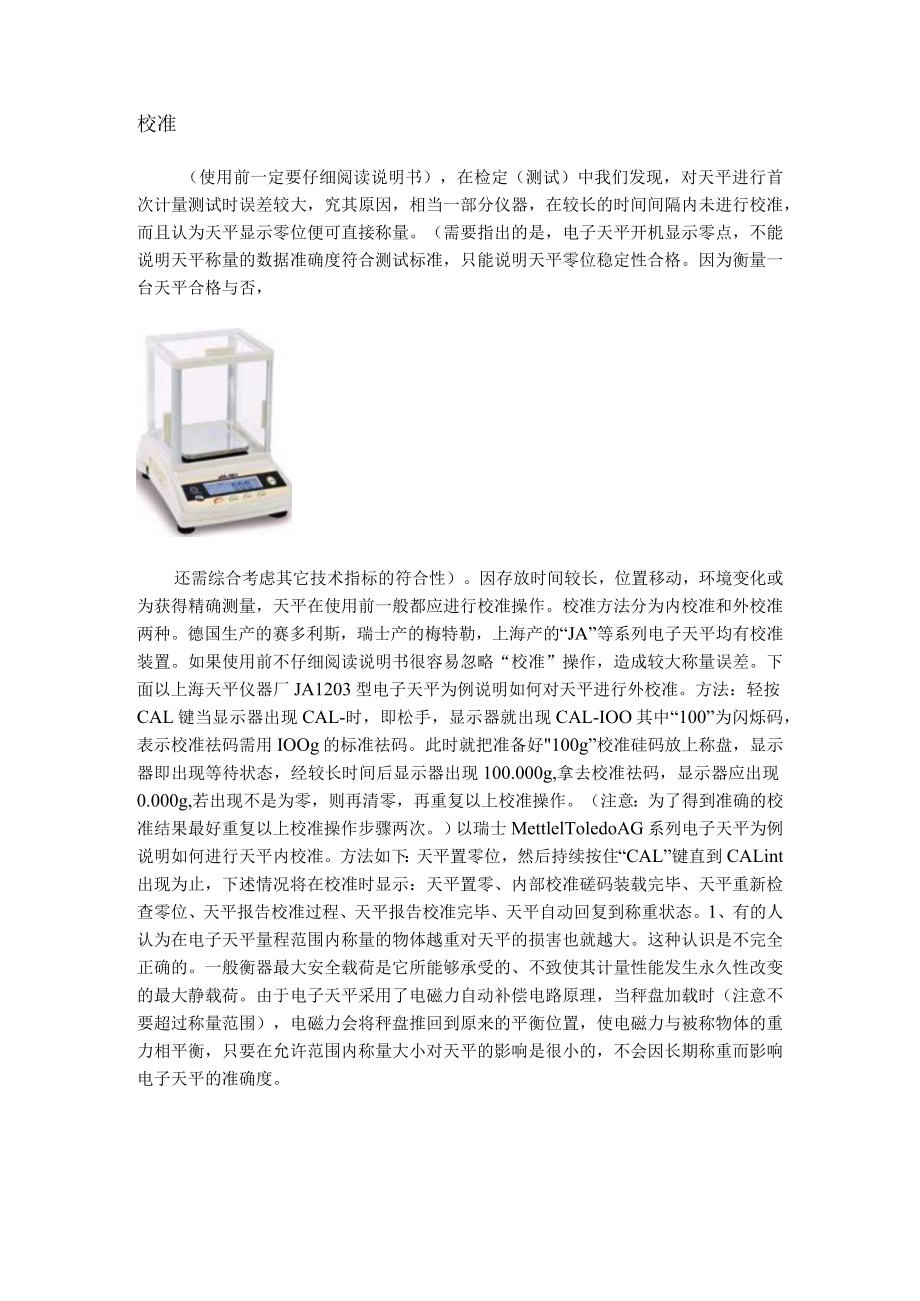 校准

（使用前一定要仔细阅读说明书），在检定（测试）中我们发现，对天平进行首次计量测试时误差较大，究其原因，相当一部分仪器，在较长的时间间隔内未进行校准，而且认为天平显示零位便可直接称量。（需要指出的是，电子天平开机显示零点，不能说明天平称量的数据准确度符合测试标准，只能说明天平零位稳定性合格。因为衡量一台天平合格与否，

还需综合考虑其它技术指标的符合性）。因存放时间较长，位置移动，环境变化或为获得精确测量，天平在使用前一般都应进行校准操作。校准方法分为内校准和外校准两种。德国生产的赛多利斯，瑞士产的梅特勒，上海产的“JA”等系列电子天平均有校准装置。如果使用前不仔细阅读说明书很容易忽略“校准”操作，造成较大称量误差。下面以上海天平仪器厂JA1203型电子天平为例说明如何对天平进行外校准。方法：轻按CAL键当显示器出现CAL-时，即松手，显示器就出现CAL-IOO其中“100”为闪烁码，表示校准祛码需用IOOg的标准祛码。此时就把准备好"100g”校准硅码放上称盘，显示器即出现等待状态，经较长时间后显示器出现100.000g,拿去校准祛码，显示器应出现0.000g,若出现不是为零，则再清零，再重复以上校准操作。（注意：为了得到准确的校准结果最好重复以上校准操作步骤两次。）以瑞士MettlelToledoAG系列电子天平为例说明如何进行天平内校准。方法如下：天平置零位，然后持续按住“CAL”键直到CALint出现为止，下述情况将在校准时显示：天平置零、内部校准磋码装载完毕、天平重新检查零位、天平报告校准过程、天平报告校准完毕、天平自动回复到称重状态。1、有的人认为在电子天平量程范围内称量的物体越重对天平的损害也就越大。这种认识是不完全正确的。一般衡器最大安全载荷是它所能够承受的、不致使其计量性能发生永久性改变的最大静载荷。由于电子天平采用了电磁力自动补偿电路原理，当秤盘加载时（注意不要超过称量范围），电磁力会将秤盘推回到原来的平衡位置，使电磁力与被称物体的重力相平衡，只要在允许范围内称量大小对天平的影响是很小的，不会因长期称重而影响电子天平的准确度。